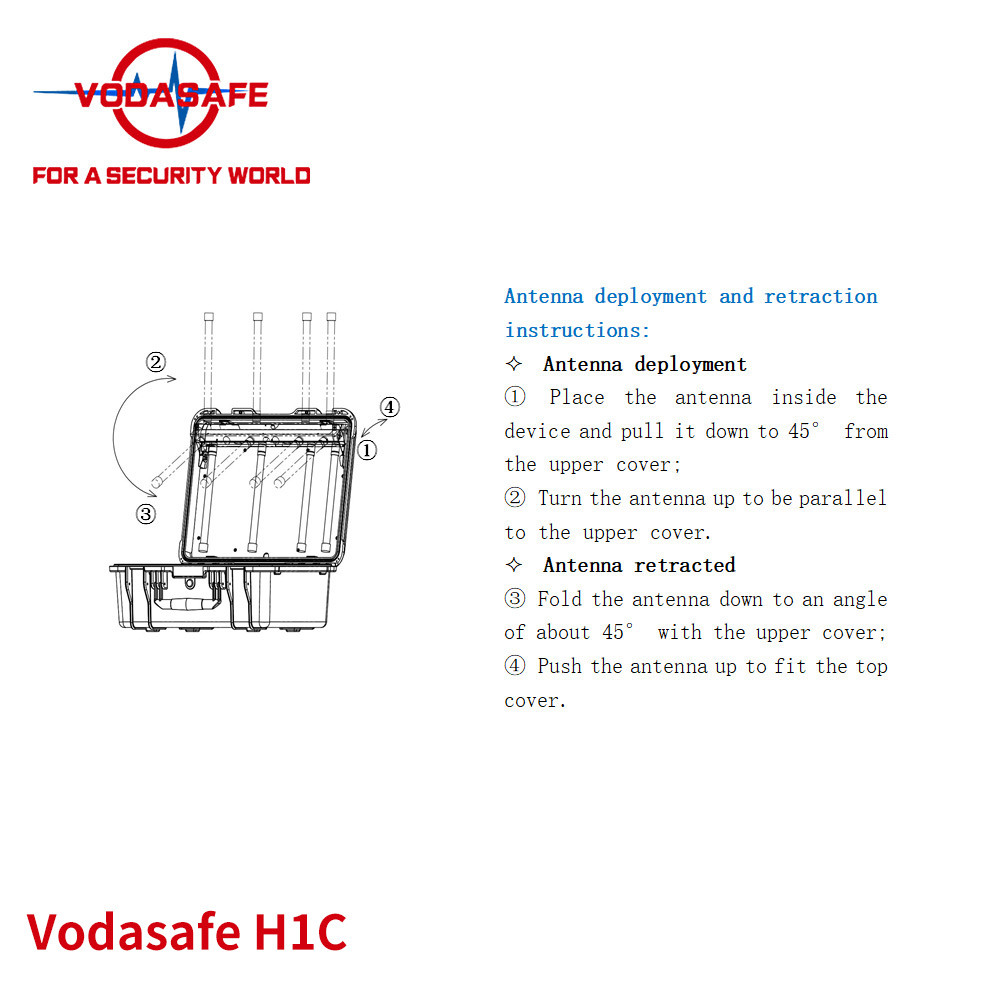 VODASAFE
FOR A SECURITY WORLD

②
④
①
③

Antenna deployment and retraction instructions:

✧ Antenna deployment

① Place the antenna inside the device and pull it down to 45° from the upper cover;

② Turn the antenna up to be parallel to the upper cover.

✧ Antenna retracted

③ Fold the antenna down to an angle of about 45° with the upper cover;

④ Push the antenna up to fit the top cover.

Vodasafe H1C